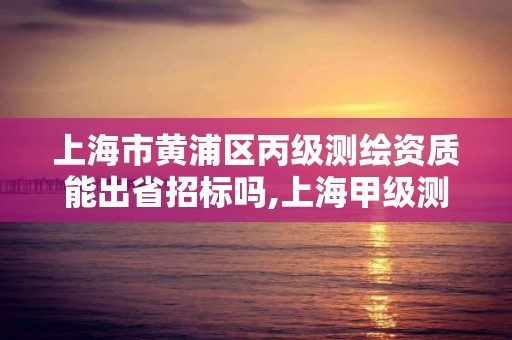 上海市黄浦区丙级测绘资质能出省招标吗,上海甲级测